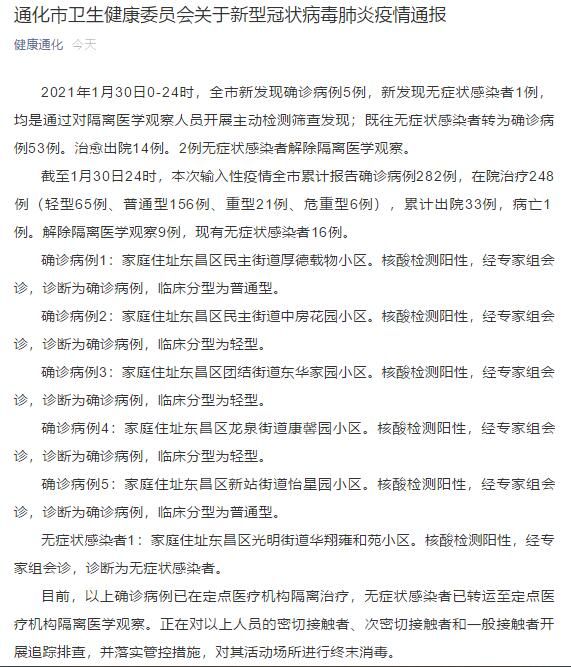 通化市卫生健康委员会关于新型冠状病毒肺炎疫情通报

健康通化 今天

2021年1月30日0-24时，全市新发现确诊病例5例，新发现无症状感染者1例，均是通过对隔离医学观察人员开展主动检测筛查发现；既往无症状感染者转为确诊病例53例。治愈出院14例。2例无症状感染者解除隔离医学观察。

截至1月30日24时，本次输入性疫情全市累计报告确诊病例282例，在院治疗248例（轻型65例、普通型156例、重型21例、危重型6例），累计出院33例，病亡1例。解除隔离医学观察9例，现有无症状感染者16例。

确诊病例1：家庭住址东昌区民主街道厚德载物小区。核酸检测阳性，经专家组会诊，诊断为确诊病例，临床分型为普通型。

确诊病例2：家庭住址东昌区民主街道中房花园小区。核酸检测阳性，经专家组会诊，诊断为确诊病例，临床分型为轻型。

确诊病例3：家庭住址东昌区团结街道东华家园小区。核酸检测阳性，经专家组会诊，诊断为确诊病例，临床分型为轻型。

确诊病例4：家庭住址东昌区龙泉街道康馨园小区。核酸检测阳性，经专家组会诊，诊断为确诊病例，临床分型为轻型。

确诊病例5：家庭住址东昌区新站街道怡星园小区。核酸检测阳性，经专家组会诊，诊断为确诊病例，临床分型为普通型。

无症状感染者1：家庭住址东昌区光明街道华翔雍和苑小区。核酸检测阳性，经专家组会诊，诊断为无症状感染者。

目前，以上确诊病例已在定点医疗机构隔离治疗，无症状感染者已转运至定点医疗机构隔离医学观察。正在对以上人员的密切接触者、次密切接触者和一般接触者开展追踪排查，并落实管控措施，对其活动场所进行终末消毒。